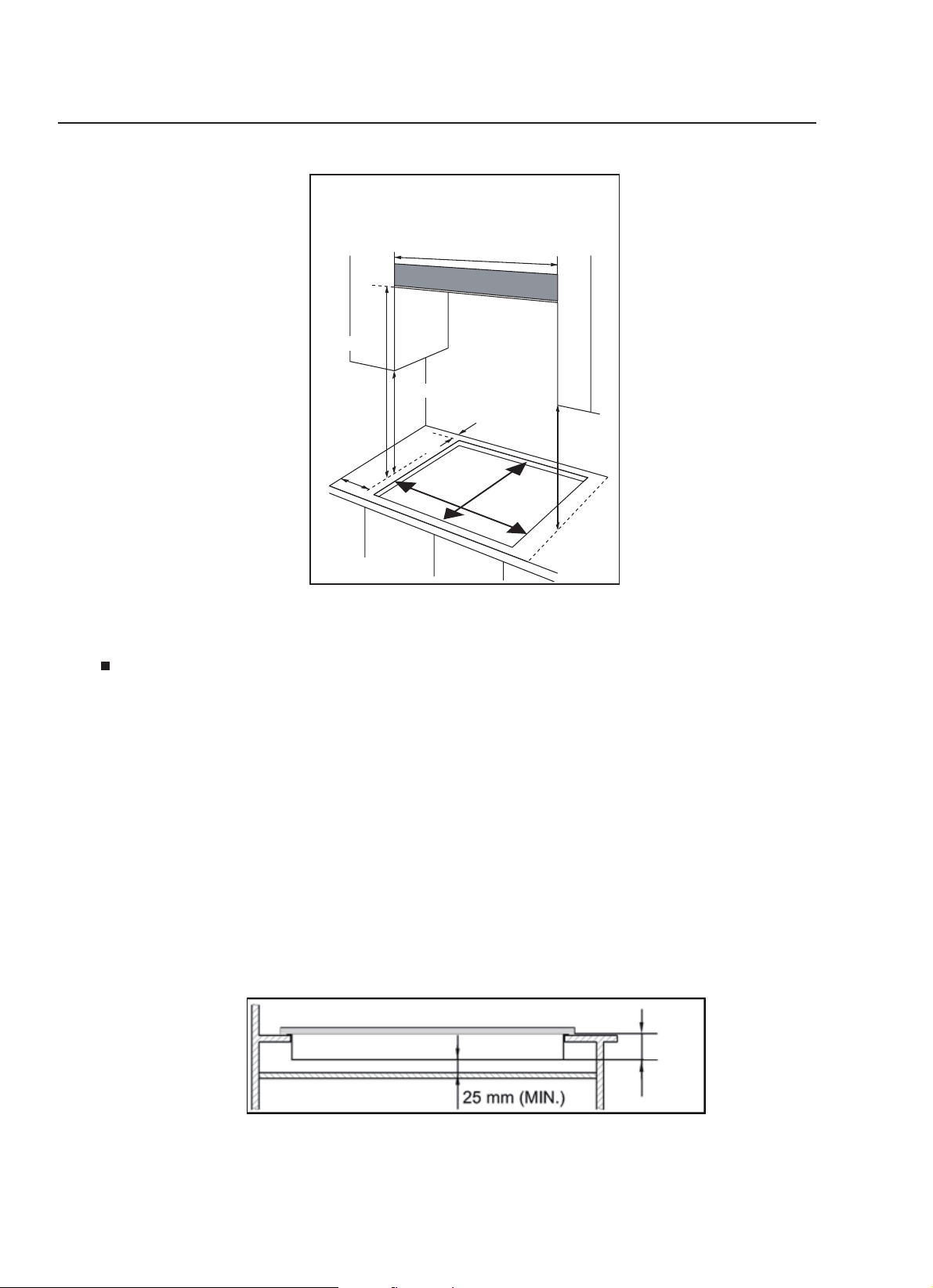 25 mm (MIN.)